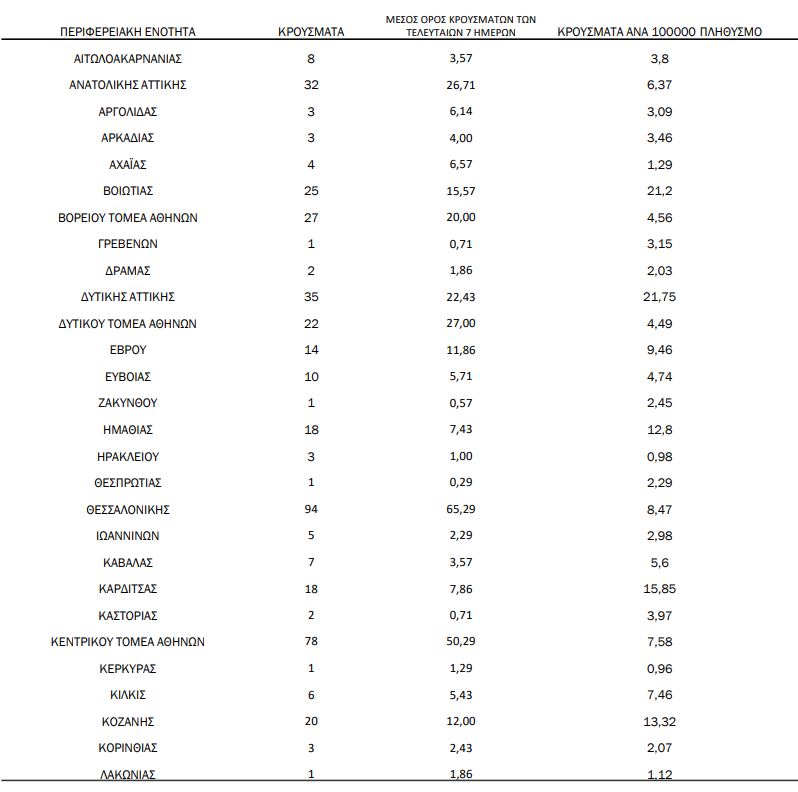 | ΠΕΡΙΦΕΡΕΙΑΚΗ ΕΝΟΤΗΤΑ | ΚΡΟΥΣΜΑΤΑ | ΜΕΣΟΣ ΟΡΟΣ ΚΡΟΥΣΜΑΤΩΝ ΤΩΝ ΤΕΛΕΥΤΑΙΩΝ 7 ΗΜΕΡΩΝ | ΚΡΟΥΣΜΑΤΑ ΑΝΑ 100000 ΠΛΗΘΥΣΜΟ |
|---|---|---|---|
| ΑΙΤΩΛΟΑΚΑΡΝΑΝΙΑΣ | 8 | 3,57 | 3,8 |
| ΑΝΑΤΟΛΙΚΗΣ ΑΤΤΙΚΗΣ | 32 | 26,71 | 6,37 |
| ΑΡΓΟΛΙΔΑΣ | 3 | 6,14 | 3,09 |
| ΑΡΚΑΔΙΑΣ | 3 | 4,00 | 3,46 |
| ΑΧΑΪΑΣ | 4 | 6,57 | 1,29 |
| ΒΟΙΩΤΙΑΣ | 25 | 15,57 | 21,2 |
| ΒΟΡΕΙΟΥ ΤΟΜΕΑ ΑΘΗΝΩΝ | 27 | 20,00 | 4,56 |
| ΓΡΕΒΕΝΩΝ | 1 | 0,71 | 3,15 |
| ΔΡΑΜΑΣ | 2 | 1,86 | 2,03 |
| ΔΥΤΙΚΗΣ ΑΤΤΙΚΗΣ | 35 | 22,43 | 21,75 |
| ΔΥΤΙΚΟΥ ΤΟΜΕΑ ΑΘΗΝΩΝ | 22 | 27,00 | 4,49 |
| ΕΒΡΟΥ | 14 | 11,86 | 9,46 |
| ΕΥΒΟΙΑΣ | 10 | 5,71 | 4,74 |
| ΖΑΚΥΝΘΟΥ | 1 | 0,57 | 2,45 |
| ΗΜΑΘΙΑΣ | 18 | 7,43 | 12,8 |
| ΗΡΑΚΛΕΙΟΥ | 3 | 1,00 | 0,98 |
| ΘΕΣΠΡΩΤΙΑΣ | 1 | 0,29 | 2,29 |
| ΘΕΣΣΑΛΟΝΙΚΗΣ | 94 | 65,29 | 8,47 |
| ΙΩΑΝΝΙΝΩΝ | 5 | 2,29 | 2,98 |
| ΚΑΒΑΛΑΣ | 7 | 3,57 | 5,6 |
| ΚΑΡΔΙΤΣΑΣ | 18 | 7,86 | 15,85 |
| ΚΑΣΤΟΡΙΑΣ | 2 | 0,71 | 3,97 |
| ΚΕΝΤΡΙΚΟΥ ΤΟΜΕΑ ΑΘΗΝΩΝ | 78 | 50,29 | 7,58 |
| ΚΕΡΚΥΡΑΣ | 1 | 1,29 | 0,96 |
| ΚΙΛΚΙΣ | 6 | 5,43 | 7,46 |
| ΚΟΖΑΝΗΣ | 20 | 12,00 | 13,32 |
| ΚΟΡΙΝΘΙΑΣ | 3 | 2,43 | 2,07 |
| ΛΑΚΩΝΙΑΣ | 1 | 1,86 | 1,12 |